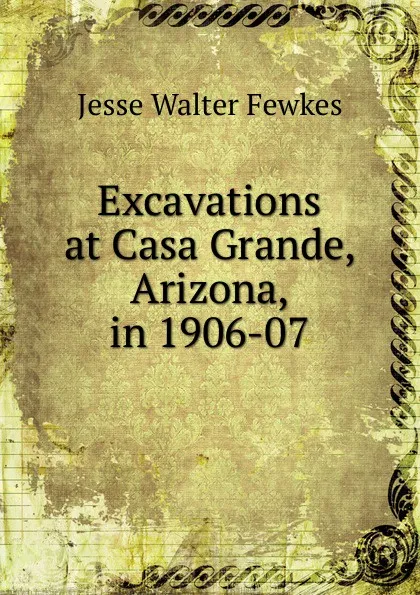 Jesse Walter Fewkes

Excavations at Casa Grande, Arizona, in 1906-07